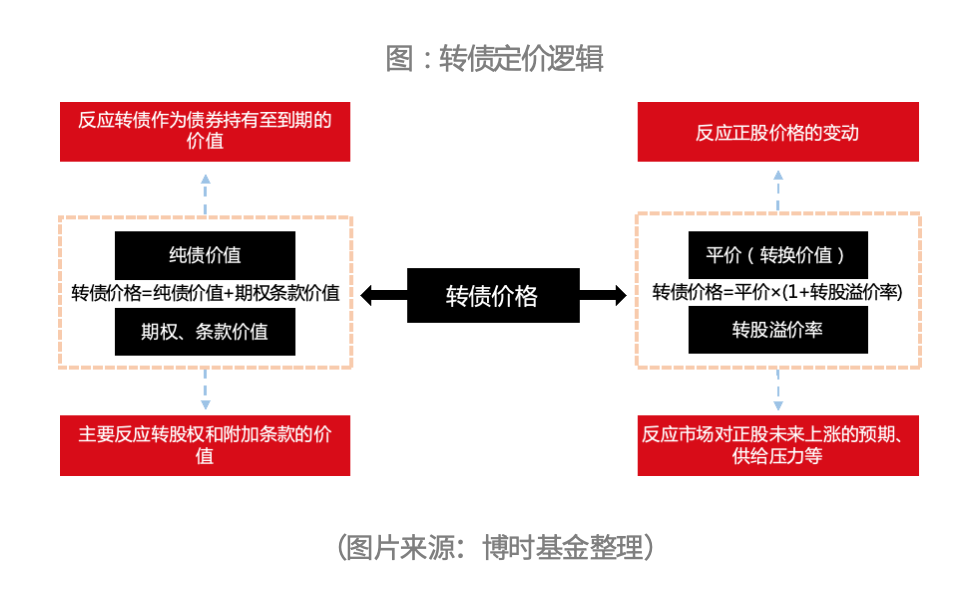 图：转债定价逻辑

反应转债作为债券持有至到期的价值

纯债价值

转债价格=纯债价值+期权条款价值

期权、条款价值

主要反应转股权和附加条款的价值

转债价格

反应正股价格的变动

平价（转换价值）

转债价格=平价×(1+转股溢价率)

转股溢价率

反应市场对正股未来上涨的预期、供给压力等

（图片来源：博时基金整理）